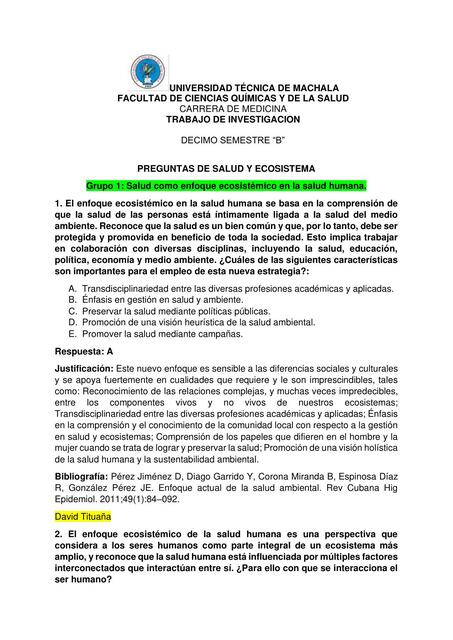 UNIVERSIDAD TÉCNICA DE MACHALA
FACULTAD DE CIENCIAS QUÍMICAS Y DE LA SALUD
CARRERA DE MEDICINA
TRABAJO DE INVESTIGACION

DECIMO SEMESTRE “B”

PREGUNTAS DE SALUD Y ECOSISTEMA

Grupo 1: Salud como enfoque ecosistémico en la salud humana.

1. El enfoque ecosistémico en la salud humana se basa en la comprensión de que la salud de las personas está íntimamente ligada a la salud del medio ambiente. Reconoce que la salud es un bien común y que, por lo tanto, debe ser protegida y promovida en beneficio de toda la sociedad. Esto implica trabajar en colaboración con diversas disciplinas, incluyendo la salud, educación, política, economía y medio ambiente. ¿Cuáles de las siguientes características son importantes para el empleo de esta nueva estrategia?:

A. Transdisciplinariedad entre las diversas profesiones académicas y aplicadas.
B. Énfasis en gestión en salud y ambiente.
C. Preservar la salud mediante políticas públicas.
D. Promoción de una visión heurística de la salud ambiental.
E. Promover la salud mediante campañas.

Respuesta: A

Justificación: Este nuevo enfoque es sensible a las diferencias sociales y culturales y se apoya fuertemente en cualidades que requiere y le son imprescindibles, tales como: Reconocimiento de las relaciones complejas, y muchas veces impredecibles, entre los componentes vivos y no vivos de nuestros ecosistemas; Transdisciplinariedad entre las diversas profesiones académicas y aplicadas; Énfasis en la comprensión y el conocimiento de la comunidad local con respecto a la gestión en salud y ecosistemas; Comprensión de los papeles que difieren en el hombre y la mujer cuando se trata de lograr y preservar la salud; Promoción de una visión holística de la salud humana y la sustentabilidad ambiental.

Bibliografía: Pérez Jiménez D, Diago Garrido Y, Corona Miranda B, Espinosa Díaz R, González Pérez JE. Enfoque actual de la salud ambiental. Rev Cubana Hig Epidemiol. 2011;49(1):84–092.

David Tituaña

2. El enfoque ecosistémico de la salud humana es una perspectiva que considera a los seres humanos como parte integral de un ecosistema más amplio, y reconoce que la salud humana está influenciada por múltiples factores interconectados que interactúan entre sí. ¿Para ello con que se interacciona el ser humano?